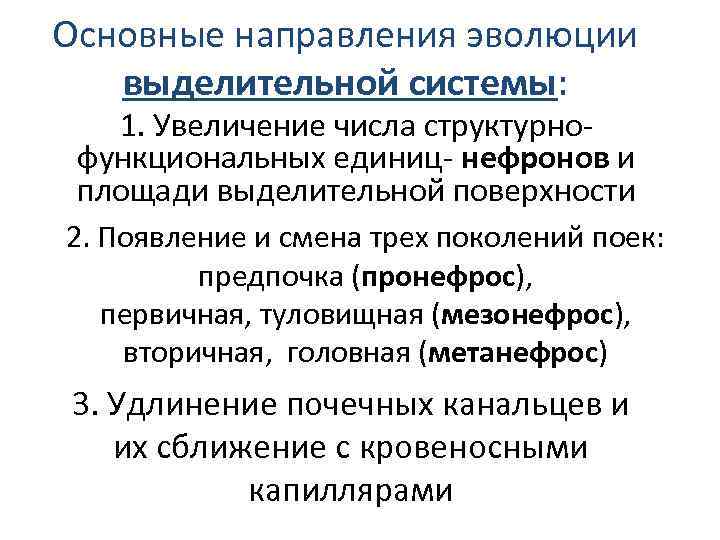 Основные направления эволюции выделительной системы:

1. Увеличение числа структурно-функциональных единиц- нефронов и площади выделительной поверхности

2. Появление и смена трех поколений поек: предпочка (пронефрос), первичная, туловищная (мезонефрос), вторичная, головная (метанефрос)

3. Удлинение почечных канальцев и их сближение с кровеносными капиллярами